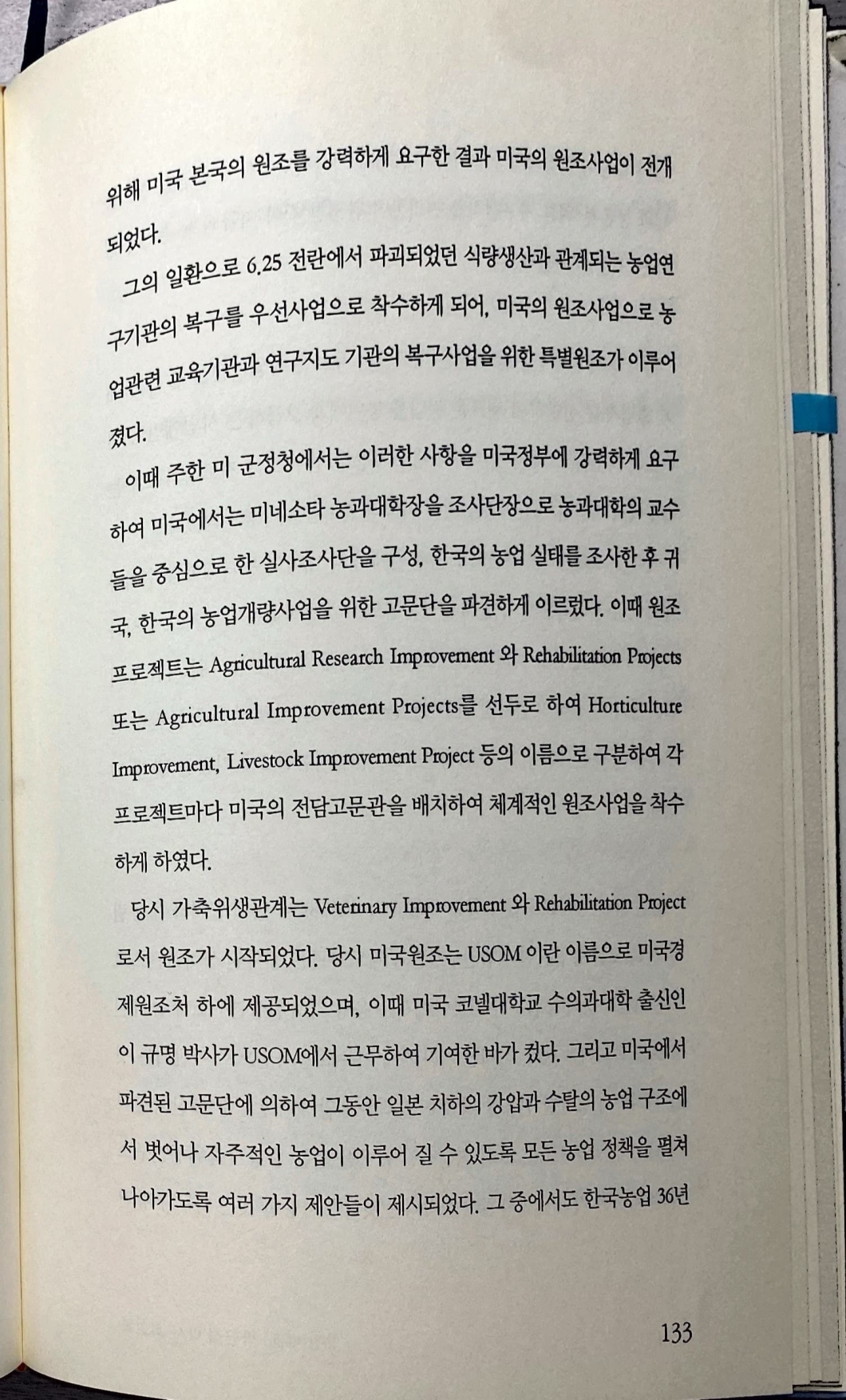 위해 미국 본국의 원조를 강력하게 요구한 결과 미국의 원조사업이 전개되었다.

그의 일환으로 6.25 전란에서 파괴되었던 식량생산과 관계되는 농업연구기관의 복구를 우선사업으로 착수하게 되어, 미국의 원조사업으로 농업관련 교육기관과 연구지도 기관의 복구사업을 위한 특별원조가 이루어졌다.

이때 주한 미 군정청에서는 이러한 사항을 미국정부에 강력하게 요구하여 미국에서는 미네소타 농과대학장을 조사단장으로 농과대학의 교수들을 중심으로 한 실사조사단을 구성, 한국의 농업 실태를 조사한 후 귀국, 한국의 농업개량사업을 위한 고문단을 파견하게 이르렀다. 이때 원조 프로젝트는 Agricultural Research Improvement 와 Rehabilitation Projects 또는 Agricultural Improvement Projects를 선두로 하여 Horticulture Improvement, Livestock Improvement Project 등의 이름으로 구분하여 각 프로젝트마다 미국의 전담고문관을 배치하여 체계적인 원조사업을 착수하게 하였다.

당시 가축위생관계는 Veterinary Improvement 와 Rehabilitation Project로서 원조가 시작되었다. 당시 미국원조는 USOM 이란 이름으로 미국경제원조처 하에 제공되었으며, 이때 미국 코넬대학교 수의과대학 출신인 이 규명 박사가 USOM에서 근무하여 기여한 바가 컸다. 그리고 미국에서 파견된 고문단에 의하여 그동안 일본 치하의 강압과 수탈의 농업 구조에서 벗어나 자주적인 농업이 이루어 질 수 있도록 모든 농업 정책을 펼쳐 나아가도록 여러 가지 제안들이 제시되었다. 그 중에서도 한국농업 36년

133